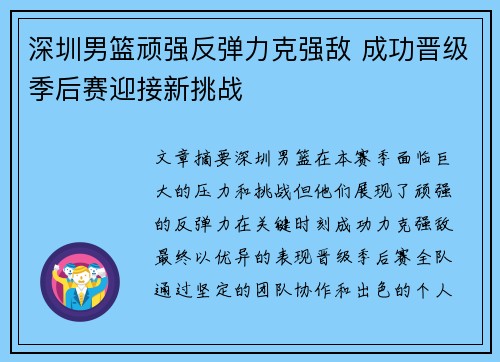 深圳男篮顽强反弹力克强敌 成功晋级季后赛迎接新挑战

文章摘要深圳男篮在本赛季面临巨大的压力和挑战但他们展现了顽强的反弹力在关键时刻成功力克强敌最终以优异的表现晋级季后赛全队通过坚定的团队协作和出色的个人